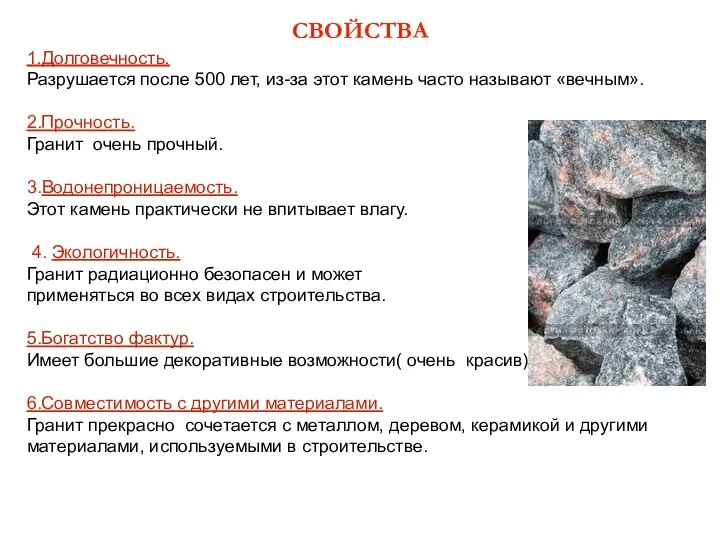 СВОЙСТВА

1.Долговечность.
Разрушается после 500 лет, из-за этот камень часто называют «вечным».

2.Прочность.
Гранит очень прочный.

3.Водонепроницаемость.
Этот камень практически не впитывает влагу.

4. Экологичность.
Гранит радиационно безопасен и может применяться во всех видах строительства.

5.Богатство фактур.
Имеет большие декоративные возможности( очень красив)

6.Совместимость с другими материалами.
Гранит прекрасно сочетается с металлом, деревом, керамикой и другими материалами, используемыми в строительстве.